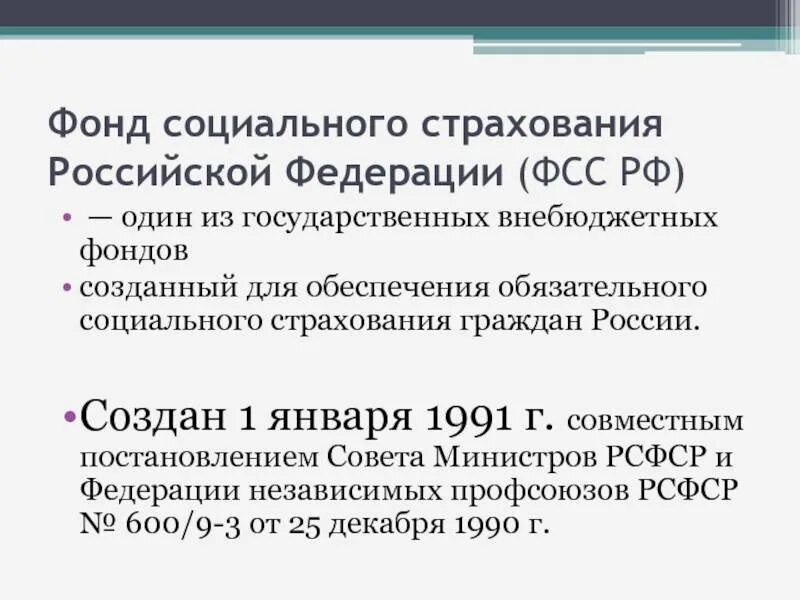 Фонд социального страхования Российской Федерации (ФСС РФ)

• — один из государственных внебюджетных фондов

• созданный для обеспечения обязательного социального страхования граждан России.

• Создан 1 января 1991 г. совместным постановлением Совета Министров РСФСР и Федерации независимых профсоюзов РСФСР № 600/9-3 от 25 декабря 1990 г.